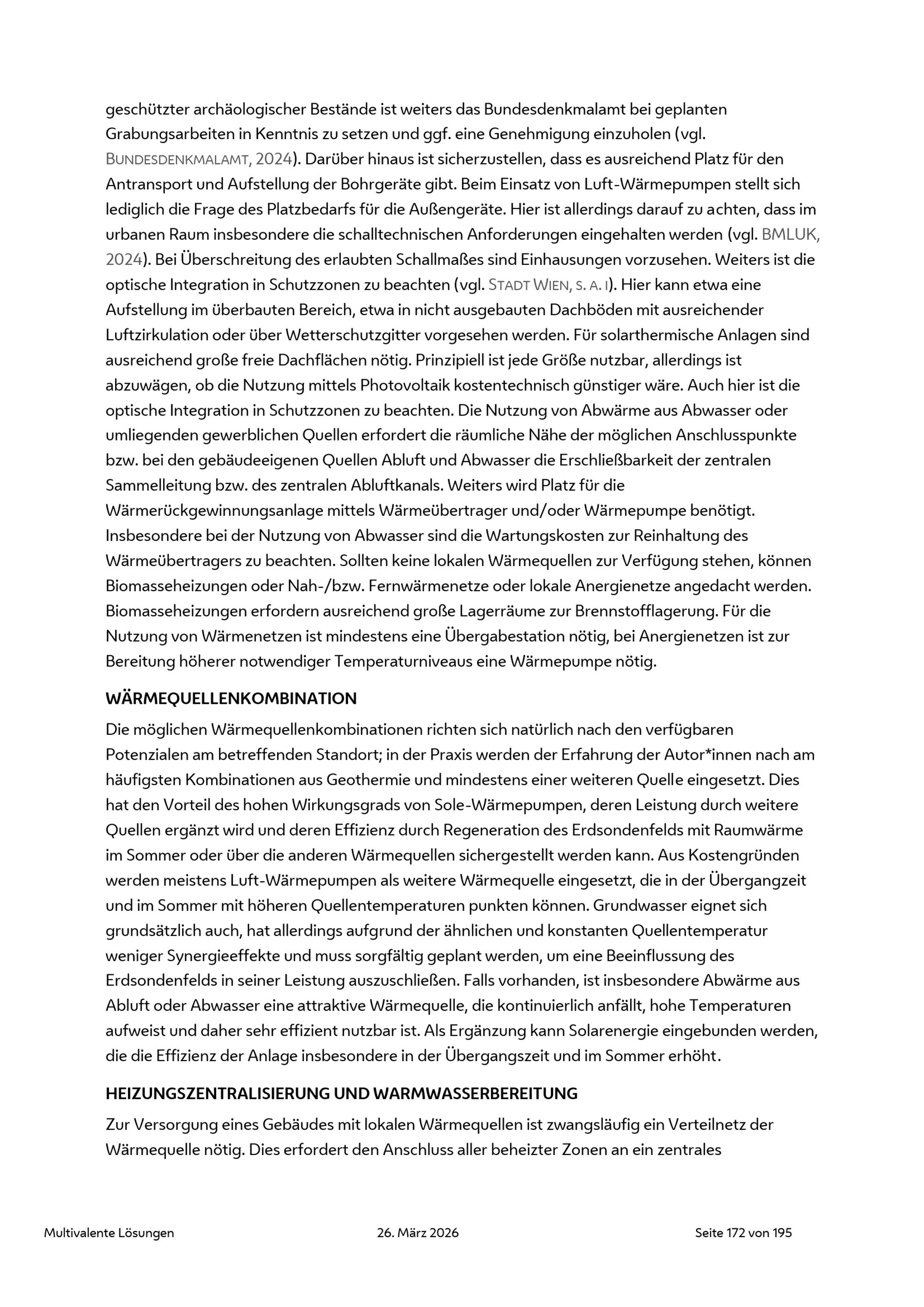 geschützter archäologischer Bestände ist weiters das Bundesdenkmalamt bei geplanten Grabungsarbeiten in Kenntnis zu setzen und ggf. eine Genehmigung einzuholen (vgl. BUNDESDENKMALAMT, 2024). Darüber hinaus ist sicherzustellen, dass es ausreichend Platz für den Antransport und Aufstellung der Bohrgeräte gibt. Beim Einsatz von Luft-Wärmepumpen stellt sich lediglich die Frage des Platzbedarfs für die Außengeräte. Hier ist allerdings darauf zu achten, dass im urbanen Raum insbesondere die schalltechnischen Anforderungen eingehalten werden (vgl. BMLUK, 2024). Bei Überschreitung des erlaubten Schallmaßes sind Einhausungen vorzusehen. Weiters ist die optische Integration in Schutzzonen zu beachten (vgl. STADT WIEN, S. A. I). Hier kann etwa eine Aufstellung im überbauten Bereich, etwa in nicht ausgebauten Dachböden mit ausreichender Luftzirkulation oder über Wetterschutzgitter vorgesehen werden. Für solarthermische Anlagen sind ausreichend große freie Dachflächen nötig. Prinzipiell ist jede Größe nutzbar, allerdings ist abzuwägen, ob die Nutzung mittels Photovoltaik kostentechnisch günstiger wäre. Auch hier ist die optische Integration in Schutzzonen zu beachten. Die Nutzung von Abwärme aus Abwasser oder umliegenden gewerblichen Quellen erfordert die räumliche Nähe der möglichen Anschlusspunkte bzw. bei den gebäudeeigenen Quellen Abluft und Abwasser die Erschließbarkeit der zentralen Sammelleitung bzw. des zentralen Abluftkanals. Weiters wird Platz für die Wärmerückgewinnungsanlage mittels Wärmeübertrager und/oder Wärmepumpe benötigt. Insbesondere bei der Nutzung von Abwasser sind die Wartungskosten zur Reinhaltung des Wärmeübertragers zu beachten. Sollten keine lokalen Wärmequellen zur Verfügung stehen, können Biomasseheizungen oder Nah-/bzw. Fernwärmenetze oder lokale Anergienetze angedacht werden. Biomasseheizungen erfordern ausreichend große Lagerräume zur Brennstofflagerung. Für die Nutzung von Wärmenetzen ist mindestens eine Übergabestation nötig, bei Anergienetzen ist zur Bereitung höherer notwendiger Temperaturniveaus eine Wärmepumpe nötig.

WÄRMEQUELLENKOMBINATION

Die möglichen Wärmequellenkombinationen richten sich natürlich nach den verfügbaren Potenzialen am betreffenden Standort; in der Praxis werden der Erfahrung der Autor*innen nach am häufigsten Kombinationen aus Geothermie und mindestens einer weiteren Quelle eingesetzt. Dies hat den Vorteil des hohen Wirkungsgrads von Sole-Wärmepumpen, deren Leistung durch weitere Quellen ergänzt wird und deren Effizienz durch Regeneration des Erdsondenfelds mit Raumwärme im Sommer oder über die anderen Wärmequellen sichergestellt werden kann. Aus Kostengründen werden meistens Luft-Wärmepumpen als weitere Wärmequelle eingesetzt, die in der Übergangzeit und im Sommer mit höheren Quellentemperaturen punkten können. Grundwasser eignet sich grundsätzlich auch, hat allerdings aufgrund der ähnlichen und konstanten Quellentemperatur weniger Synergieeffekte und muss sorgfältig geplant werden, um eine Beeinflussung des Erdsondenfelds in seiner Leistung auszuschließen. Falls vorhanden, ist insbesondere Abwärme aus Abluft oder Abwasser eine attraktive Wärmequelle, die kontinuierlich anfällt, hohe Temperaturen aufweist und daher sehr effizient nutzbar ist. Als Ergänzung kann Solarenergie eingebunden werden, die die Effizienz der Anlage insbesondere in der Übergangszeit und im Sommer erhöht.

HEIZUNGSZENTRALISIERUNG UND WARMWASSERBEREITUNG

Zur Versorgung eines Gebäudes mit lokalen Wärmequellen ist zwangsläufig ein Verteilnetz der Wärmequelle nötig. Dies erfordert den Anschluss aller beheizter Zonen an ein zentrales

Multivalente Lösungen 26. März 2026 Seite 172 von 195